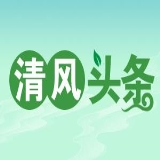 清风头条